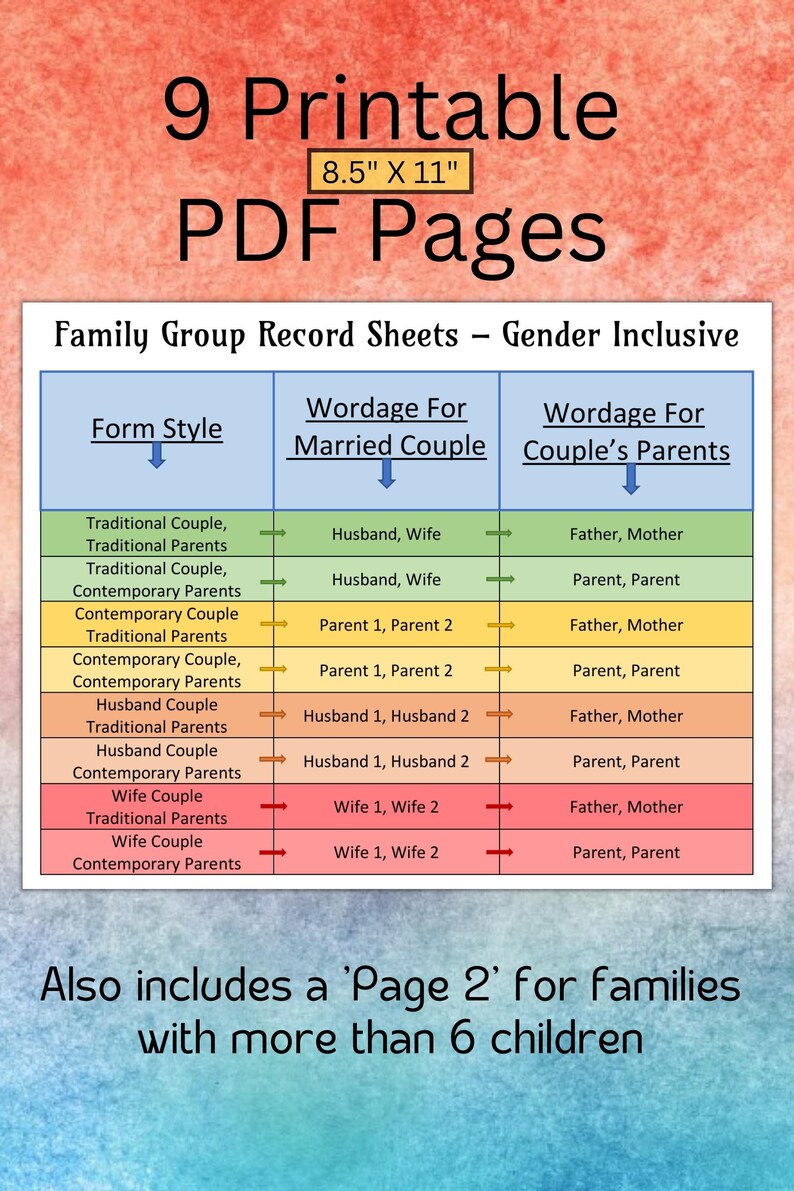 9 Printable

8.5" X 11"

PDF Pages

Family Group Record Sheets – Gender Inclusive

| Form Style | Wordage For Married Couple | Wordage For Couple's Parents |
|---|---|---|
| Traditional Couple, Traditional Parents | Husband, Wife | Father, Mother |
| Traditional Couple, Contemporary Parents | Husband, Wife | Parent, Parent |
| Contemporary Couple Traditional Parents | Parent 1, Parent 2 | Father, Mother |
| Contemporary Couple, Contemporary Parents | Parent 1, Parent 2 | Parent, Parent |
| Husband Couple Traditional Parents | Husband 1, Husband 2 | Father, Mother |
| Husband Couple Contemporary Parents | Husband 1, Husband 2 | Parent, Parent |
| Wife Couple Traditional Parents | Wife 1, Wife 2 | Father, Mother |
| Wife Couple Contemporary Parents | Wife 1, Wife 2 | Parent, Parent |

Also includes a 'Page 2' for families with more than 6 children